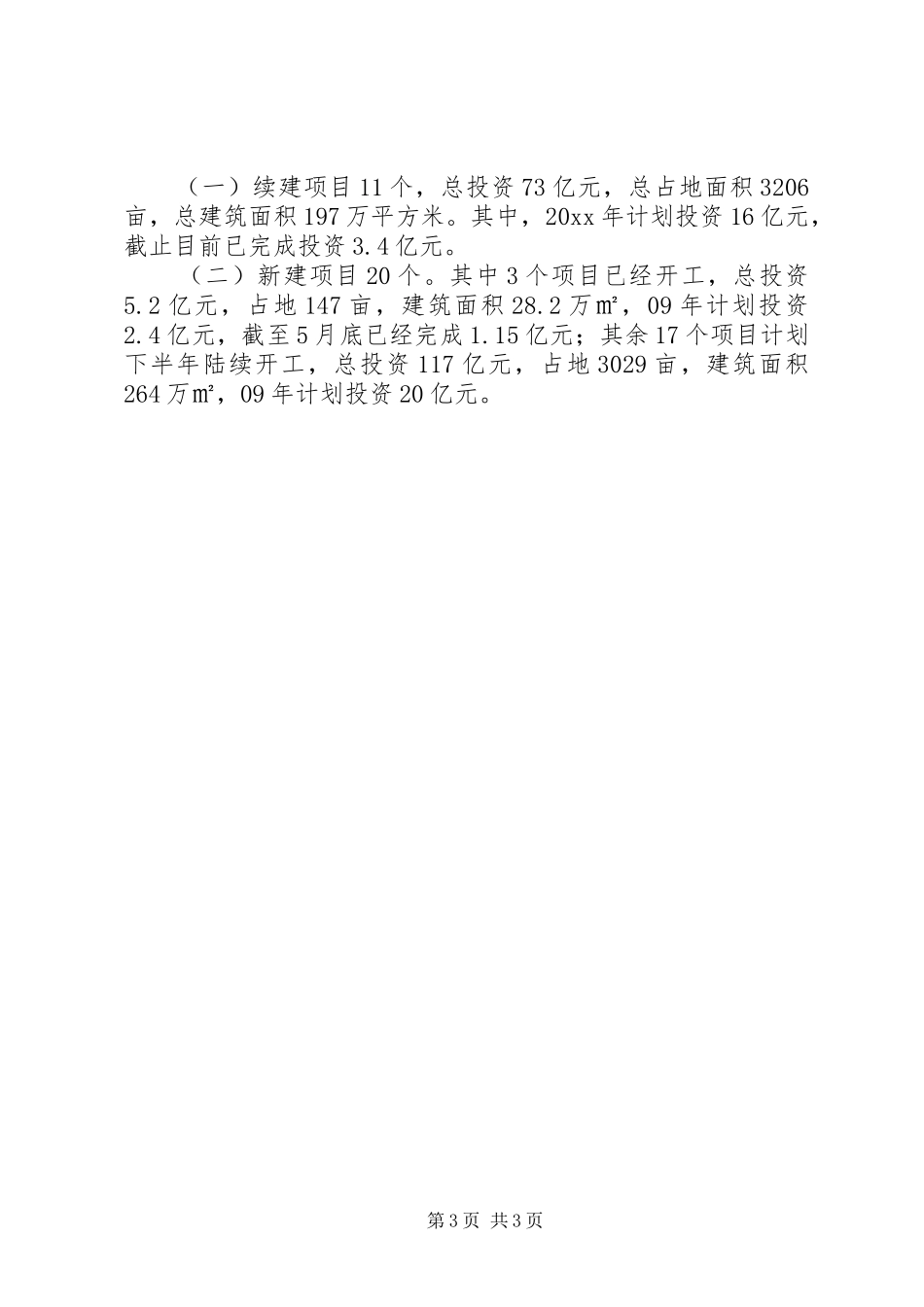 （一）续建项目11个，总投资73亿元，总占地面积3206亩，总建筑面积197万平方米。其中，20xx年计划投资16亿元，截止目前已完成投资3.4亿元。

（二）新建项目20个。其中3个项目已经开工，总投资5.2亿元，占地147亩，建筑面积28.2万㎡，09年计划投资2.4亿元，截至5月底已经完成1.15亿元；其余17个项目计划下半年陆续开工，总投资117亿元，占地3029亩，建筑面积264万㎡，09年计划投资20亿元。

第3页 共3页